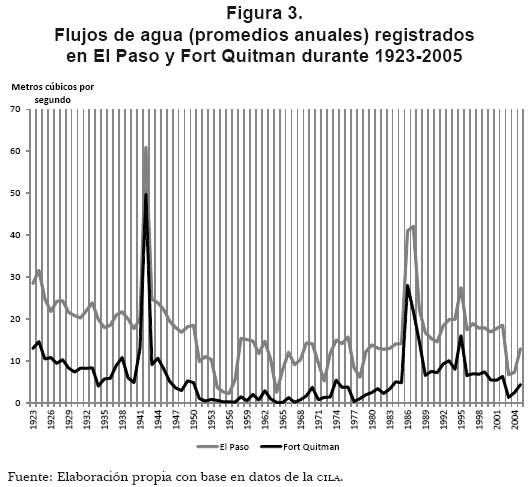 Figura 3.
Flujos de agua (promedios anuales) registrados en El Paso y Fort Quitman durante 1923-2005

Metros cúbicos por segundo

70
60
50
40
30
20
10
0

1923
1926
1929
1932
1935
1938
1941
1944
1947
1950
1953
1956
1959
1962
1965
1968
1971
1974
1977
1980
1983
1986
1989
1992
1995
1998
2001
2004

El Paso
Fort Quitman

Fuente: Elaboración propia con base en datos de la CILA.